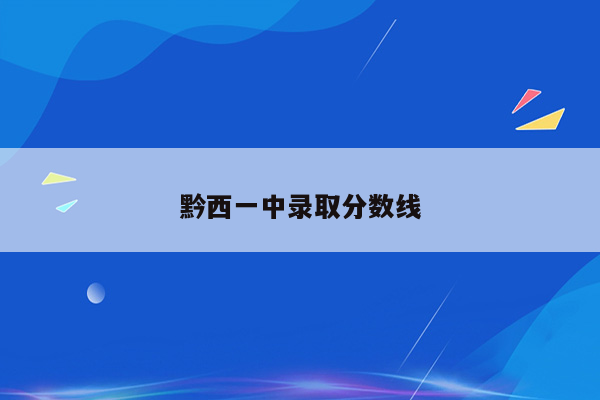 黔西一中录取分数线